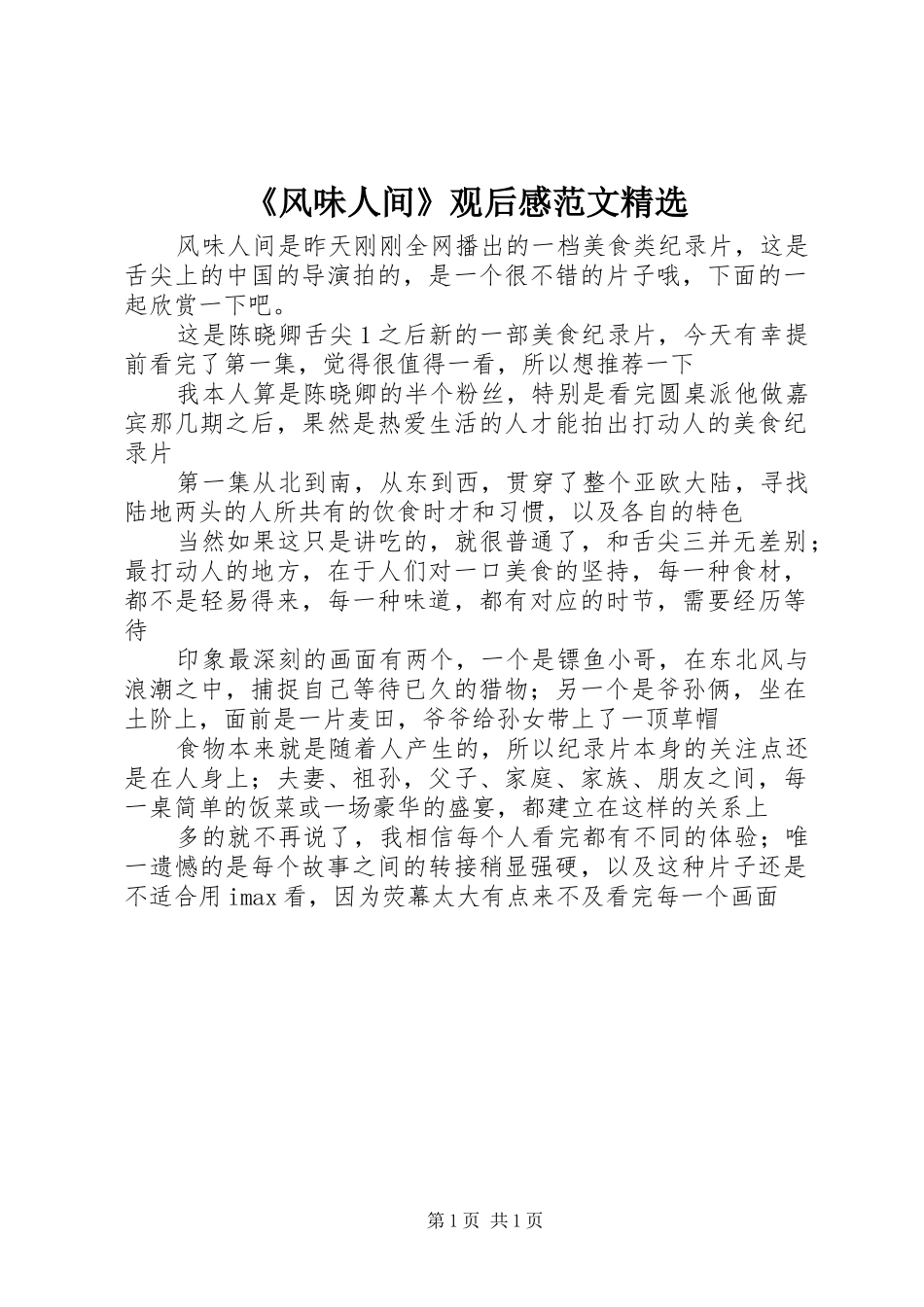 《风味人间》观后感范文精选

风味人间是昨天刚刚全网播出的一档美食类纪录片，这是舌尖上的中国的导演拍的，是一个很不错的片子哦，下面的一起欣赏一下吧。

这是陈晓卿舌尖1之后新的一部美食纪录片，今天有幸提前看完了第一集，觉得很值得一看，所以想推荐一下

我本人算是陈晓卿的半个粉丝，特别是看完圆桌派他做嘉宾那几期之后，果然是热爱生活的人才能拍出打动人的美食纪录片

第一集从北到南，从东到西，贯穿了整个亚欧大陆，寻找陆地两头的人所共有的饮食时才和习惯，以及各自的特色

当然如果这只是讲吃的，就很普通了，和舌尖三并无差别；最打动人的地方，在于人们对一口美食的坚持，每一种食材，都不是轻易得来，每一种味道，都有对应的时节，需要经历等待

印象最深刻的画面有两个，一个是镖鱼小哥，在东北风与浪潮之中，捕捉自己等待已久的猎物；另一个是爷孙俩，坐在土阶上，面前是一片麦田，爷爷给孙女带上了一顶草帽

食物本来就是随着人产生的，所以纪录片本身的关注点还是在人身上；夫妻、祖孙，父子、家庭、家族、朋友之间，每一桌简单的饭菜或一场豪华的盛宴，都建立在这样的关系上

多的就不再说了，我相信每个人看完都有不同的体验；唯一遗憾的是每个故事之间的转接稍显强硬，以及这种片子还是不适合用imax看，因为荧幕太大有点来不及看完每一个画面

第1页 共1页